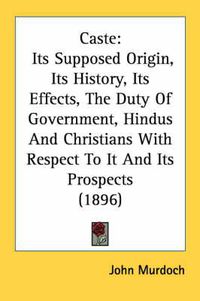 Caste:
Its Supposed Origin, Its History, Its Effects, The Duty Of Government, Hindus And Christians With Respect To It And Its Prospects
(1896)

John Murdoch